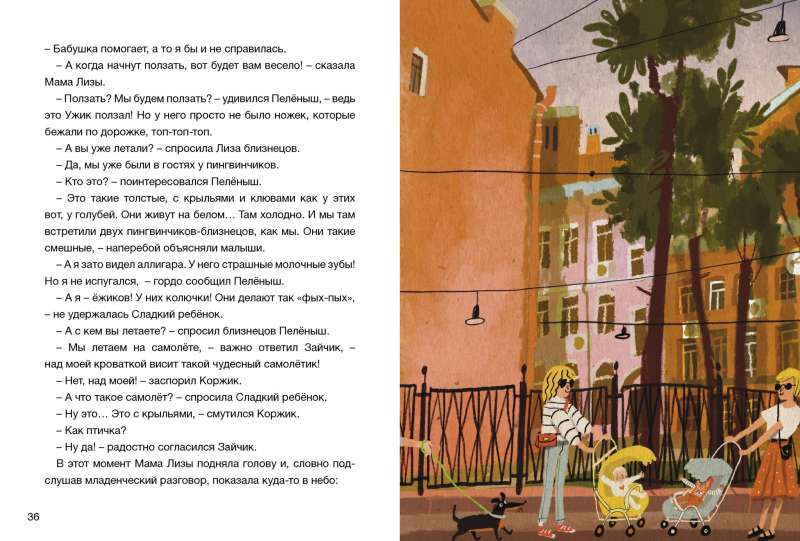 – Бабушка помогает, а то я бы и не справилась.

– А когда начнут ползать, вот будет вам весело! – сказала Мама Лизы.

– Ползать? Мы будем ползать? – удивился Пелёныш, – ведь это Ужик ползал! Но у него просто не было ножек, которые бежали по дорожке, топ-топ-топ.

– А вы уже летали? – спросила Лиза близнецов.

– Да, мы уже были в гостях у пингвинчиков.

– Кто это? – поинтересовался Пелёныш.

– Это такие толстые, с крыльями и клювами как у этих вот, у голубей. Они живут на белом… Там холодно. И мы там встретили двух пингвинчиков-близнецов, как мы. Они такие смешные, – наперебой объясняли малыши.

– А я зато видел аллигара. У него страшные молочные зубы! Но я не испугался, – гордо сообщил Пелёныш.

– А я – ёжиков! У них колючки! Они делают так «фых-пых», – не удержалась Сладкий ребёнок.

– А с кем вы летаете? – спросил близнецов Пелёныш.

– Мы летаем на самолёте, – важно ответил Зайчик, – над моей кроваткой висит такой чудесный самолётик!

– Нет, над моей! – заспорил Коржик.

– А что такое самолёт? – спросила Сладкий ребёнок.

– Ну это… Это с крыльями, – смутился Коржик.

– Как птичка?

– Ну да! – радостно согласился Зайчик.

В этот момент Мама Лизы подняла голову и, словно подслушав младенческий разговор, показала куда-то в небо:

36